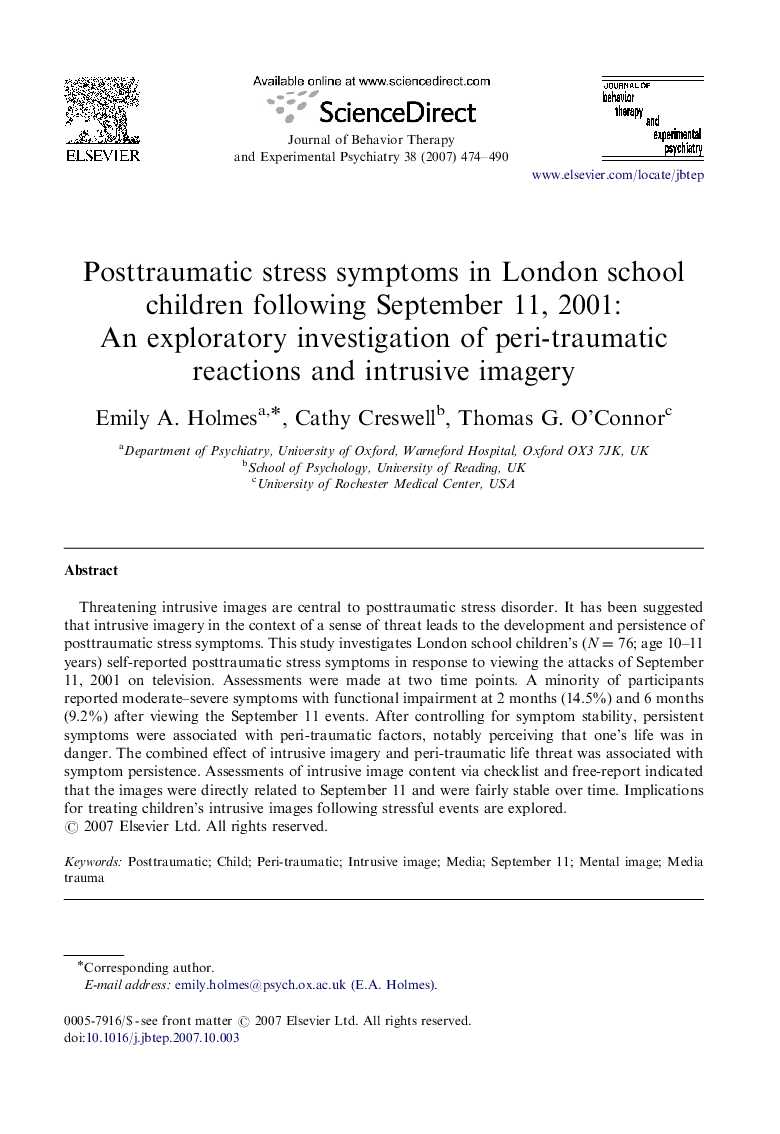 ELSEVIER

Available online at www.sciencedirect.com

ScienceDirect

Journal of Behavior Therapy and Experimental Psychiatry 38 (2007) 474–490

JOURNAL OF behavior therapy and experimental psychiatry

www.elsevier.com/locate/jbtep

Posttraumatic stress symptoms in London school children following September 11, 2001: An exploratory investigation of peri-traumatic reactions and intrusive imagery

Emily A. Holmes$^{a,*}$, Cathy Creswell$^{b}$, Thomas G. O'Connor$^{c}$

$^{a}$Department of Psychiatry, University of Oxford, Warneford Hospital, Oxford OX3 7JK, UK
$^{b}$School of Psychology, University of Reading, UK
$^{c}$University of Rochester Medical Center, USA

Abstract

Threatening intrusive images are central to posttraumatic stress disorder. It has been suggested that intrusive imagery in the context of a sense of threat leads to the development and persistence of posttraumatic stress symptoms. This study investigates London school children's ($N = 76$; age 10–11 years) self-reported posttraumatic stress symptoms in response to viewing the attacks of September 11, 2001 on television. Assessments were made at two time points. A minority of participants reported moderate–severe symptoms with functional impairment at 2 months (14.5%) and 6 months (9.2%) after viewing the September 11 events. After controlling for symptom stability, persistent symptoms were associated with peri-traumatic factors, notably perceiving that one's life was in danger. The combined effect of intrusive imagery and peri-traumatic life threat was associated with symptom persistence. Assessments of intrusive image content via checklist and free-report indicated that the images were directly related to September 11 and were fairly stable over time. Implications for treating children's intrusive images following stressful events are explored.
© 2007 Elsevier Ltd. All rights reserved.

Keywords: Posttraumatic; Child; Peri-traumatic; Intrusive image; Media; September 11; Mental image; Media trauma

*Corresponding author.
E-mail address: emily.holmes@psych.ox.ac.uk (E.A. Holmes).

0005-7916/$ - see front matter © 2007 Elsevier Ltd. All rights reserved.
doi:10.1016/j.jbtep.2007.10.003